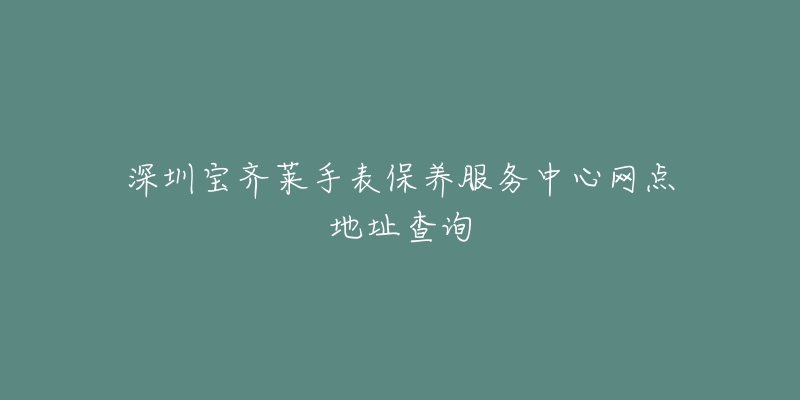 深圳宝齐莱手表保养服务中心网点地址查询